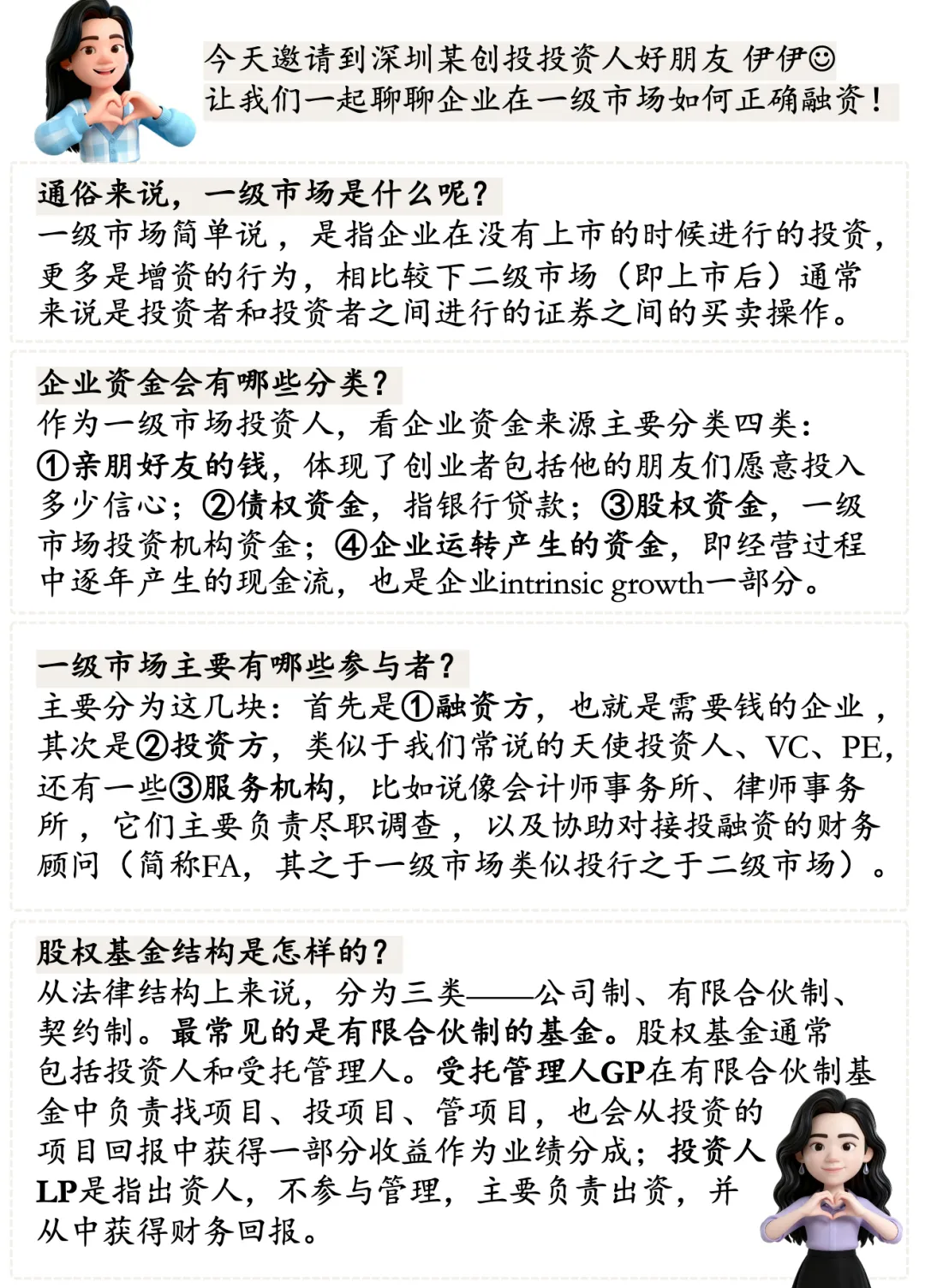 今天邀请到深圳某创投投资人好朋友 伊伊☺
让我们一起聊聊企业在一级市场如何正确融资！

通俗来说，一级市场是什么呢？
一级市场简单说，是指企业在没有上市的时候进行的投资，更多是增资的行为，相比较下二级市场（即上市后）通常来说是投资者和投资者之间进行的证券之间的买卖操作。

企业资金会有哪些分类？
作为一级市场投资人，看企业资金来源主要分类四类：①亲朋好友的钱，体现了创业者包括他的朋友们愿意投入多少信心；②债权资金，指银行贷款；③股权资金，一级市场投资机构资金；④企业运转产生的资金，即经营过程中逐年产生的现金流，也是企业intrinsic growth一部分。

一级市场主要有哪些参与者？
主要分为这几块：首先是①融资方，也就是需要钱的企业，其次是②投资方，类似于我们常说的天使投资人、VC、PE，还有一些③服务机构，比如说像会计师事务所、律师事务所，它们主要负责尽职调查，以及协助对接投融资的财务顾问（简称FA，其之于一级市场类似投行之于二级市场）。

股权基金结构是怎样的？
从法律结构上来说，分为三类——公司制、有限合伙制、契约制。最常见的是有限合伙制的基金。股权基金通常包括投资人和受托管理人。受托管理人GP在有限合伙制基金中负责找项目、投项目、管项目，也会从投资的项目回报中获得一部分收益作为业绩分成；投资人LP是指出资人，不参与管理，主要负责出资，并从中获得财务回报。